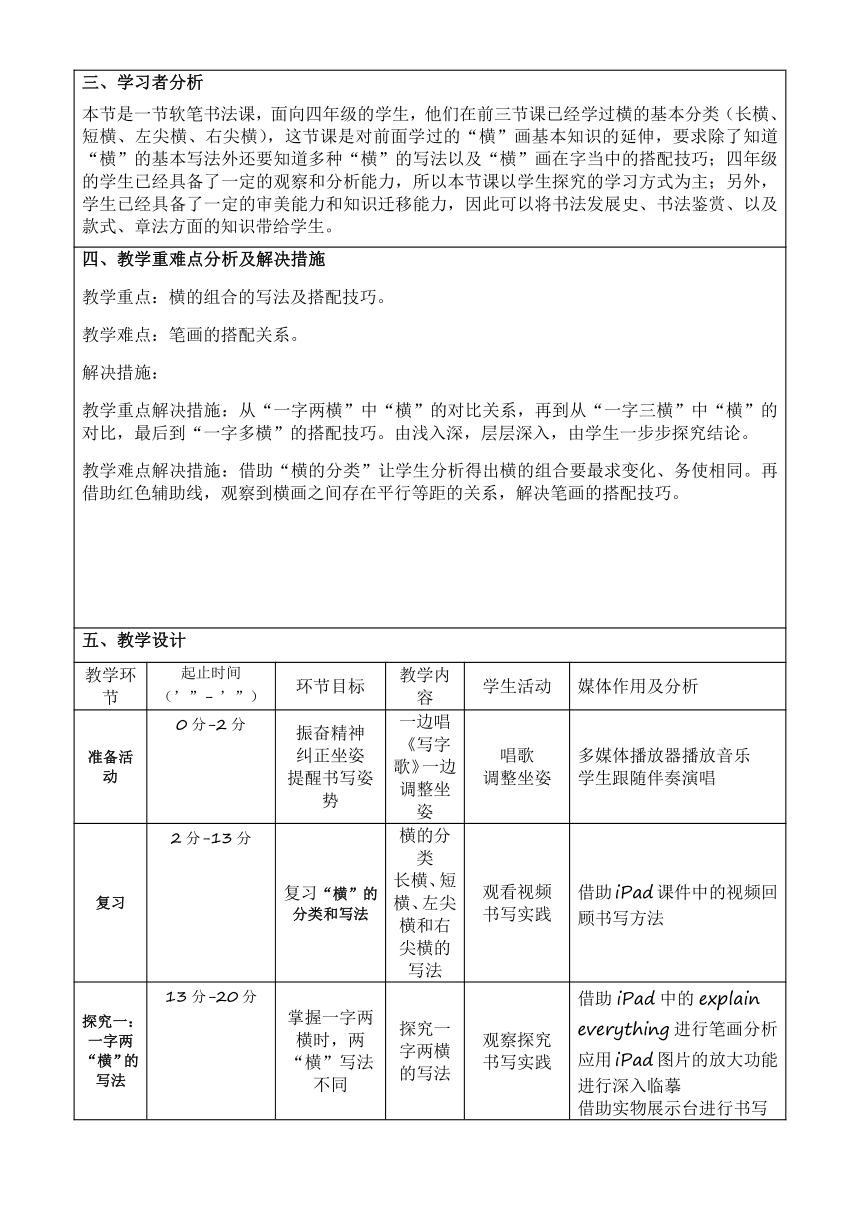 三、学习者分析

本节是一节软笔书法课，面向四年级的学生，他们在前三节课已经学过横的基本分类（长横、短横、左尖横、右尖横），这节课是对前面学过的“横”画基本知识的延伸，要求除了知道“横”的基本写法外还要知道多种“横”的写法以及“横”画在字当中的搭配技巧；四年级的学生已经具备了一定的观察和分析能力，所以本节课以学生探究的学习方式为主；另外，学生已经具备了一定的审美能力和知识迁移能力，因此可以将书法发展史、书法鉴赏、以及款式、章法方面的知识带给学生。

四、教学重难点分析及解决措施

教学重点：横的组合的写法及搭配技巧。

教学难点：笔画的搭配关系。

解决措施：

教学重点解决措施：从“一字两横”中“横”的对比关系，再到从“一字三横”中“横”的对比，最后到“一字多横”的搭配技巧。由浅入深，层层深入，由学生一步步探究结论。

教学难点解决措施：借助“横的分类”让学生分析得出横的组合要最求变化、务使相同。再借助红色辅助线，观察到横画之间存在平行等距的关系，解决笔画的搭配技巧。

五、教学设计

| 教学环节 | 起止时间（’”-’”） | 环节目标 | 教学内容 | 学生活动 | 媒体作用及分析 |
|---|---|---|---|---|---|
| 准备活动 | 0 分-2 分 | 振奋精神 纠正坐姿 提醒书写姿势 | 一边唱《写字歌》一边调整坐姿 | 唱歌 调整坐姿 | 多媒体播放器播放音乐 学生跟随伴奏演唱 |
| 复习 | 2 分-13 分 | 复习“横”的分类和写法 | 横的分类 长横、短横、左尖横和右尖横的写法 | 观看视频 书写实践 | 借助 iPad 课件中的视频回顾书写方法 |
| 探究一：一字两“横”的写法 | 13 分-20 分 | 掌握一字两横时，两“横”写法不同 | 探究一字两横的写法 | 观察探究 书写实践 | 借助 iPad 中的 explain everything 进行笔画分析 应用 iPad 图片的放大功能进行深入临摹 借助实物展示台进行书写 |